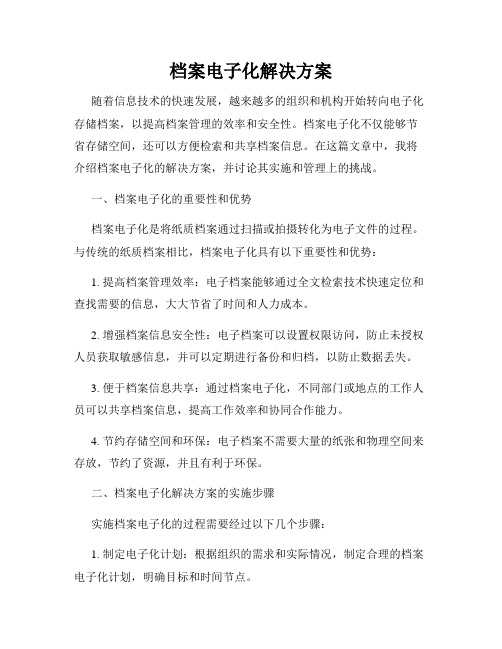 档案电子化解决方案

随着信息技术的快速发展，越来越多的组织和机构开始转向电子化存储档案，以提高档案管理的效率和安全性。档案电子化不仅能够节省存储空间，还可以方便检索和共享档案信息。在这篇文章中，我将介绍档案电子化的解决方案，并讨论其实施和管理上的挑战。

一、档案电子化的重要性和优势

档案电子化是将纸质档案通过扫描或拍摄转化为电子文件的过程。与传统的纸质档案相比，档案电子化具有以下重要性和优势：

1. 提高档案管理效率：电子档案能够通过全文检索技术快速定位和查找需要的信息，大大节省了时间和人力成本。

2. 增强档案信息安全性：电子档案可以设置权限访问，防止未授权人员获取敏感信息，并可以定期进行备份和归档，以防止数据丢失。

3. 便于档案信息共享：通过档案电子化，不同部门或地点的工作人员可以共享档案信息，提高工作效率和协同合作能力。

4. 节约存储空间和环保：电子档案不需要大量的纸张和物理空间来存放，节约了资源，并且有利于环保。

二、档案电子化解决方案的实施步骤

实施档案电子化的过程需要经过以下几个步骤：

1. 制定电子化计划：根据组织的需求和实际情况，制定合理的档案电子化计划，明确目标和时间节点。